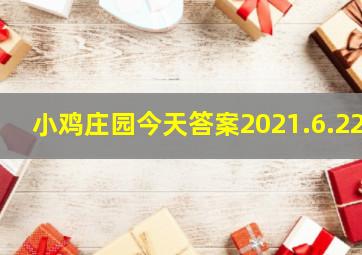 小鸡庄园今天答案2021.6.22